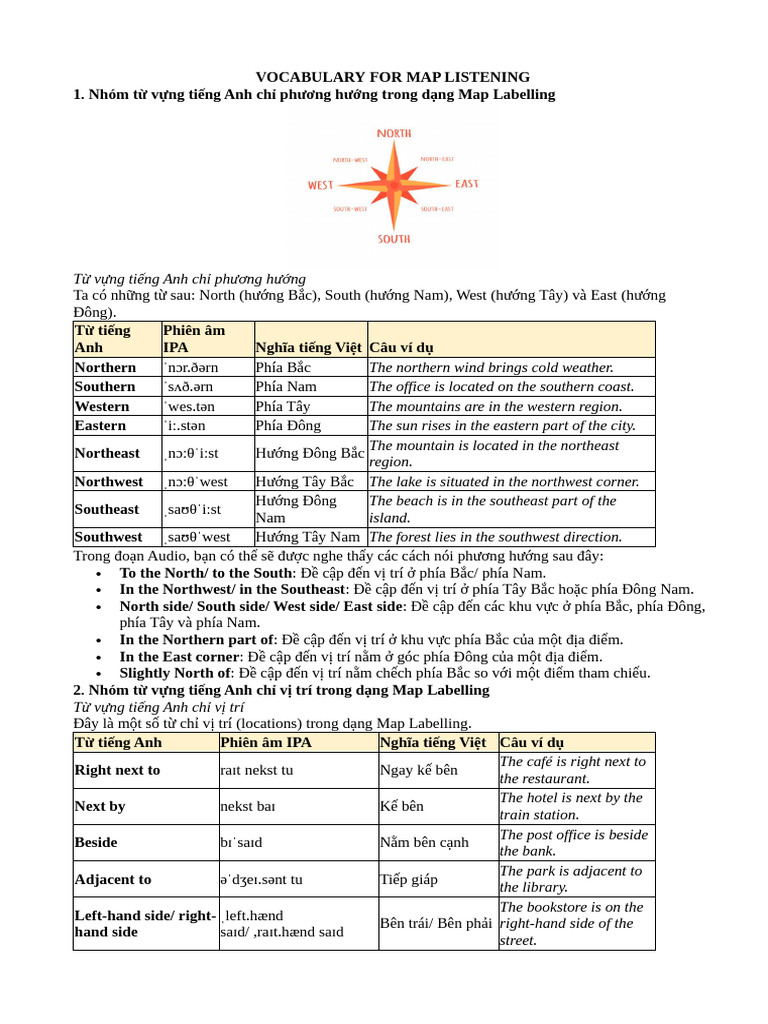 VOCABULARY FOR MAP LISTENING
1. Nhóm từ vựng tiếng Anh chỉ phương hướng trong dạng Map Labelling

NORTH
NORTH-WEST
NORTH-EAST
WEST
EAST
SOUTH-WEST
SOUTH-EAST
SOUTH

Từ vựng tiếng Anh chỉ phương hướng
Ta có những từ sau: North (hướng Bắc), South (hướng Nam), West (hướng Tây) và East (hướng Đông).

| Từ tiếng Anh | Phiên âm IPA | Nghĩa tiếng Việt | Câu ví dụ |
|---|---|---|---|
| Northern | ˈnɔr.ðərn | Phía Bắc | The northern wind brings cold weather. |
| Southern | ˈsʌð.ərn | Phía Nam | The office is located on the southern coast. |
| Western | ˈwes.tən | Phía Tây | The mountains are in the western region. |
| Eastern | ˈiː.stən | Phía Đông | The sun rises in the eastern part of the city. |
| Northeast | ˌnɔːθˈiːst | Hướng Đông Bắc | The mountain is located in the northeast region. |
| Northwest | ˌnɔːθˈwest | Hướng Tây Bắc | The lake is situated in the northwest corner. |
| Southeast | ˌsaʊθˈiːst | Hướng Đông Nam | The beach is in the southeast part of the island. |
| Southwest | ˌsaʊθˈwest | Hướng Tây Nam | The forest lies in the southwest direction. |

Trong đoạn Audio, bạn có thể sẽ được nghe thấy các cách nói phương hướng sau đây:
• To the North/ to the South: Đề cập đến vị trí ở phía Bắc/ phía Nam.
• In the Northwest/ in the Southeast: Đề cập đến vị trí ở phía Tây Bắc hoặc phía Đông Nam.
• North side/ South side/ West side/ East side: Đề cập đến các khu vực ở phía Bắc, phía Đông, phía Tây và phía Nam.
• In the Northern part of: Đề cập đến vị trí ở khu vực phía Bắc của một địa điểm.
• In the East corner: Đề cập đến vị trí nằm ở góc phía Đông của một địa điểm.
• Slightly North of: Đề cập đến vị trí nằm chếch phía Bắc so với một điểm tham chiếu.
2. Nhóm từ vựng tiếng Anh chỉ vị trí trong dạng Map Labelling
Từ vựng tiếng Anh chỉ vị trí
Đây là một số từ chỉ vị trí (locations) trong dạng Map Labelling.

| Từ tiếng Anh | Phiên âm IPA | Nghĩa tiếng Việt | Câu ví dụ |
|---|---|---|---|
| Right next to | raɪt nekst tu | Ngay kế bên | The café is right next to the restaurant. |
| Next by | nekst baɪ | Kế bên | The hotel is next by the train station. |
| Beside | bɪˈsaɪd | Nằm bên cạnh | The post office is beside the bank. |
| Adjacent to | əˈdʒeɪ.sənt tu | Tiếp giáp | The park is adjacent to the library. |
| Left-hand side/ right-hand side | ˌleft.hænd saɪd/ ˌraɪt.hænd saɪd | Bên trái/ Bên phải | The bookstore is on the right-hand side of the street. |